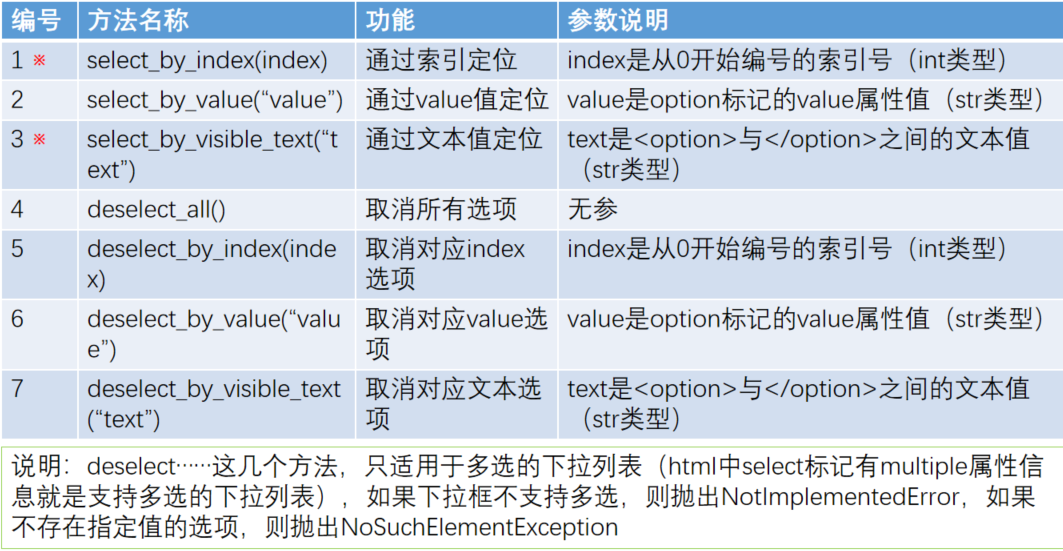 | 编号 | 方法名称 | 功能 | 参数说明 |
|---|---|---|---|
| 1 ※ | select_by_index(index) | 通过索引定位 | index是从0开始编号的索引号（int类型） |
| 2 | select_by_value(“value”) | 通过value值定位 | value是option标记的value属性值（str类型） |
| 3 ※ | select_by_visible_text(“text”) | 通过文本值定位 | text是<option>与</option>之间的文本值（str类型） |
| 4 | deselect_all() | 取消所有选项 | 无参 |
| 5 | deselect_by_index(index) | 取消对应index选项 | index是从0开始编号的索引号（int类型） |
| 6 | deselect_by_value(“value”) | 取消对应value选项 | value是option标记的value属性值（str类型） |
| 7 | deselect_by_visible_text(“text”) | 取消对应文本选项 | text是<option>与</option>之间的文本值（str类型） |

说明：deselect……这几个方法，只适用于多选的下拉列表（html中select标记有multiple属性信息就是支持多选的下拉列表），如果下拉框不支持多选，则抛出NotImplementedError，如果不存在指定值的选项，则抛出NoSuchElementException